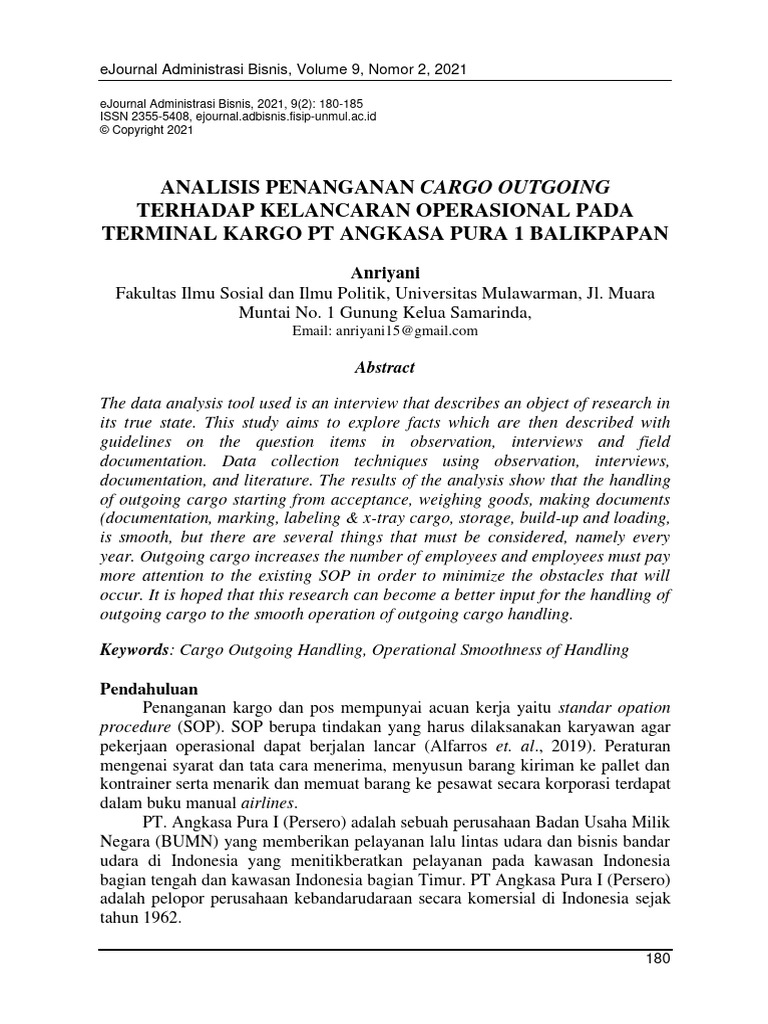 eJournal Administrasi Bisnis, Volume 9, Nomor 2, 2021

eJournal Administrasi Bisnis, 2021, 9(2): 180-185
ISSN 2355-5408, ejournal.adbisnis.fisip-unmul.ac.id
© Copyright 2021

ANALISIS PENANGANAN CARGO OUTGOING TERHADAP KELANCARAN OPERASIONAL PADA TERMINAL KARGO PT ANGKASA PURA 1 BALIKPAPAN

Anriyani
Fakultas Ilmu Sosial dan Ilmu Politik, Universitas Mulawarman, Jl. Muara Muntai No. 1 Gunung Kelua Samarinda,
Email: anriyani15@gmail.com

Abstract

The data analysis tool used is an interview that describes an object of research in its true state. This study aims to explore facts which are then described with guidelines on the question items in observation, interviews and field documentation. Data collection techniques using observation, interviews, documentation, and literature. The results of the analysis show that the handling of outgoing cargo starting from acceptance, weighing goods, making documents (documentation, marking, labeling & x-tray cargo, storage, build-up and loading, is smooth, but there are several things that must be considered, namely every year. Outgoing cargo increases the number of employees and employees must pay more attention to the existing SOP in order to minimize the obstacles that will occur. It is hoped that this research can become a better input for the handling of outgoing cargo to the smooth operation of outgoing cargo handling.

Keywords: Cargo Outgoing Handling, Operational Smoothness of Handling

Pendahuluan
Penanganan kargo dan pos mempunyai acuan kerja yaitu standar opation procedure (SOP). SOP berupa tindakan yang harus dilaksanakan karyawan agar pekerjaan operasional dapat berjalan lancar (Alfarros et. al., 2019). Peraturan mengenai syarat dan tata cara menerima, menyusun barang kiriman ke pallet dan kontrainer serta menarik dan memuat barang ke pesawat secara korporasi terdapat dalam buku manual airlines.
PT. Angkasa Pura I (Persero) adalah sebuah perusahaan Badan Usaha Milik Negara (BUMN) yang memberikan pelayanan lalu lintas udara dan bisnis bandar udara di Indonesia yang menitikberatkan pelayanan pada kawasan Indonesia bagian tengah dan kawasan Indonesia bagian Timur. PT Angkasa Pura I (Persero) adalah pelopor perusahaan kebandarudaraan secara komersial di Indonesia sejak tahun 1962.

180